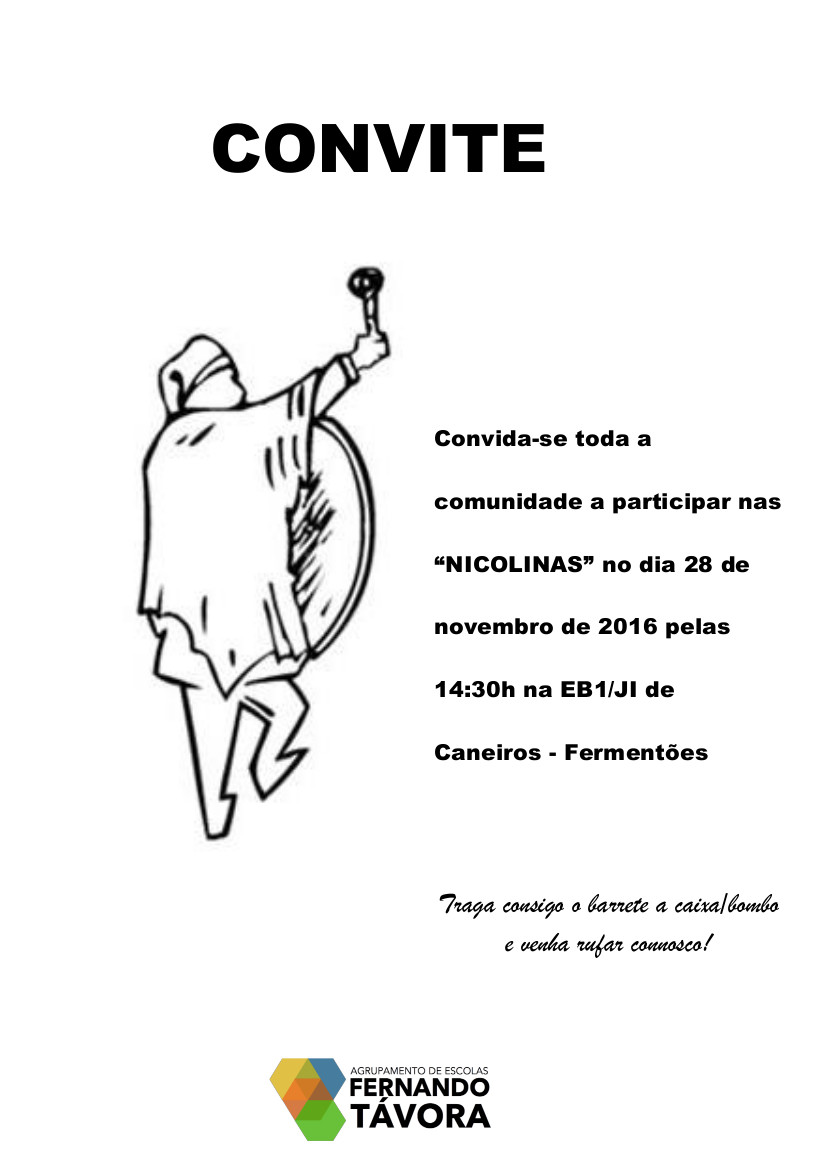 CONVITE

Convida-se toda a comunidade a participar nas "NICOLINAS" no dia 28 de novembro de 2016 pelas 14:30h na EB1/JI de Caneiros - Fermentões

Traga consigo o barrete a caixa/bombo e venha rufar connosco!

AGRUPAMENTO DE ESCOLAS
FERNANDO
TÁVORA